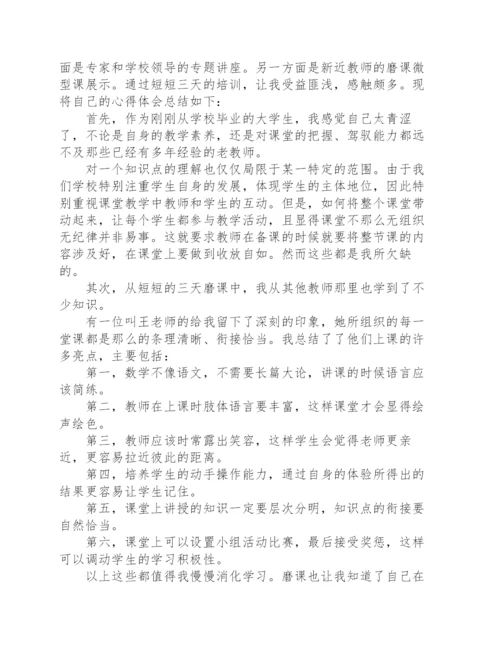 面是专家和学校领导的专题讲座。另一方面是新近教师的磨课微型课展示。通过短短三天的培训，让我受益匪浅，感触颇多。现将自己的心得体会总结如下：

首先，作为刚刚从学校毕业的大学生，我感觉自己太青涩了，不论是自身的教学素养，还是对课堂的把握、驾驭能力都远不及那些已经有多年经验的老教师。

对一个知识点的理解也仅仅局限于某一特定的范围。由于我们学校特别注重学生自身的发展，体现学生的主体地位，因此特别重视课堂教学中教师和学生的互动。但是，如何将整个课堂带动起来，让每个学生都参与教学活动，且显得课堂不那么无组织无纪律并非易事。这就要求教师在备课的时候就要将整节课的内容涉及好，在课堂上要做到收放自如。然而这些都是我所欠缺的。

其次，从短短的三天磨课中，我从其他教师那里也学到了不少知识。

有一位叫王老师的给我留下了深刻的印象，她所组织的每一堂课都是那么的条理清晰、衔接恰当。我总结了了他们上课的许多亮点，主要包括：

第一，数学不像语文，不需要长篇大论，讲课的时候语言应该简练。

第二，教师在上课时肢体语言要丰富，这样课堂才会显得绘声绘色。

第三，教师应该时常露出笑容，这样学生会觉得老师更亲近，更容易拉近彼此的距离。

第四，培养学生的动手操作能力，通过自身的体验所得出的结果更容易让学生记住。

第五，课堂上讲授的知识一定要层次分明，知识点的衔接要自然恰当。

第六，课堂上可以设置小组活动比赛，最后接受奖惩，这样可以调动学生的学习积极性。

以上这些都值得我慢慢消化学习。磨课也让我知道了自己在